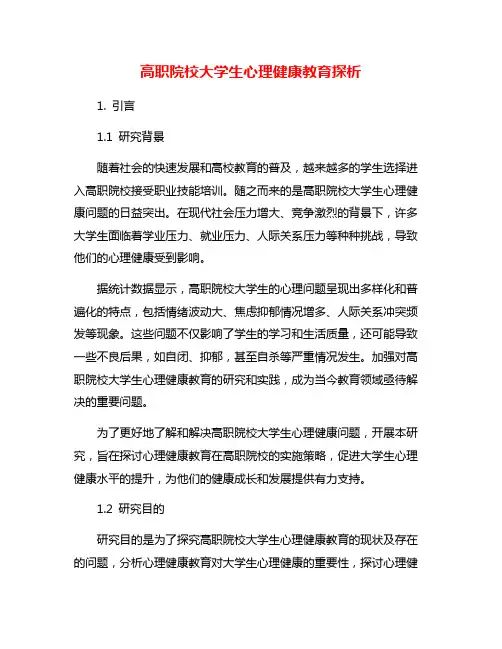 高职院校大学生心理健康教育探析

1. 引言

1.1 研究背景

随着社会的快速发展和高校教育的普及，越来越多的学生选择进入高职院校接受职业技能培训。随之而来的是高职院校大学生心理健康问题的日益突出。在现代社会压力增大、竞争激烈的背景下，许多大学生面临着学业压力、就业压力、人际关系压力等种种挑战，导致他们的心理健康受到影响。

据统计数据显示，高职院校大学生的心理问题呈现出多样化和普遍化的特点，包括情绪波动大、焦虑抑郁情况增多、人际关系冲突频发等现象。这些问题不仅影响了学生的学习和生活质量，还可能导致一些不良后果，如自闭、抑郁，甚至自杀等严重情况发生。加强对高职院校大学生心理健康教育的研究和实践，成为当今教育领域亟待解决的重要问题。

为了更好地了解和解决高职院校大学生心理健康问题，开展本研究，旨在探讨心理健康教育在高职院校的实施策略，促进大学生心理健康水平的提升，为他们的健康成长和发展提供有力支持。

1.2 研究目的

研究目的是为了探究高职院校大学生心理健康教育的现状及存在的问题，分析心理健康教育对大学生心理健康的重要性，探讨心理健